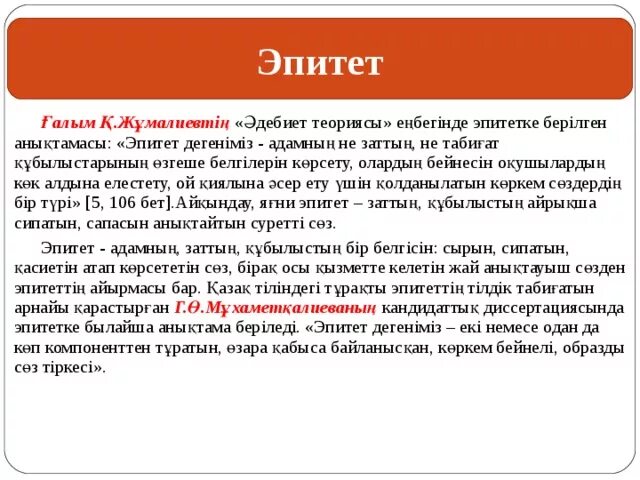 Эпитет

Ғалым Қ.Жұмалиевтің «Әдебиет теориясы» еңбегінде эпитетке берілген анықтамасы: «Эпитет дегеніміз - адамның не заттың, не табиғат құбылыстарының өзгеше белгілерін көрсету, олардың бейнесін оқушылардың көк алдына елестету, ой қиялына әсер ету үшін қолданылатын көркем сөздердің бір түрі» [5, 106 бет].Айқындау, яғни эпитет – заттың, құбылыстың айрықша сипатын, сапасын анықтайтын суретті сөз.

Эпитет - адамның, заттың, құбылыстың бір белгісін: сырын, сипатын, қасиетін атап көрсететін сөз, бірақ осы қызметте келетін жай анықтауыш сөзден эпитеттің айырмасы бар. Қазақ тіліндегі тұрақты эпитеттің тілдік табиғатын арнайы қарастырған Г.Ө.Мұхаметқалиеваның кандидаттық диссертациясында эпитетке былайша анықтама беріледі. «Эпитет дегеніміз – екі немесе одан да көп компоненттен тұратын, өзара қабыса байланысқан, көркем бейнелі, образды сөз тіркесі».